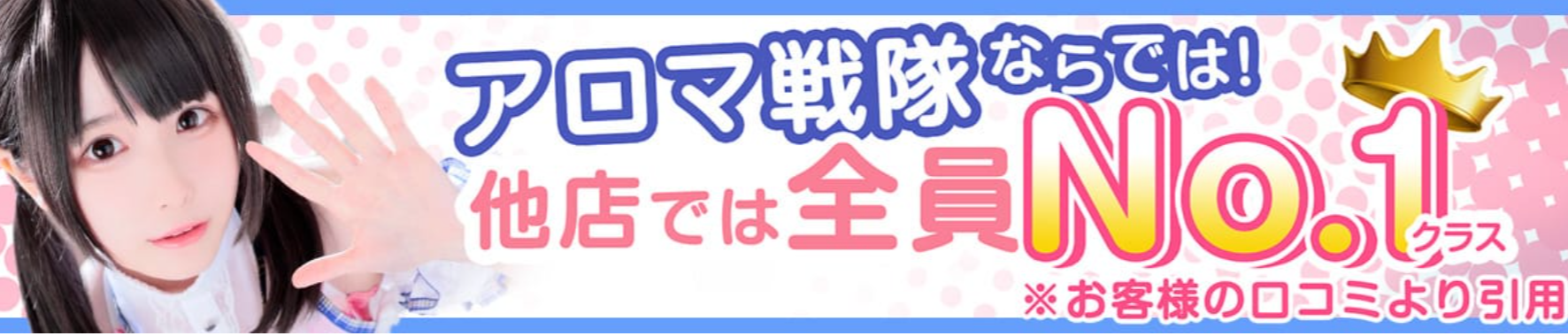 アロマ戦隊ならでは!
他店では全員No.1クラス
※お客様の口コミより引用